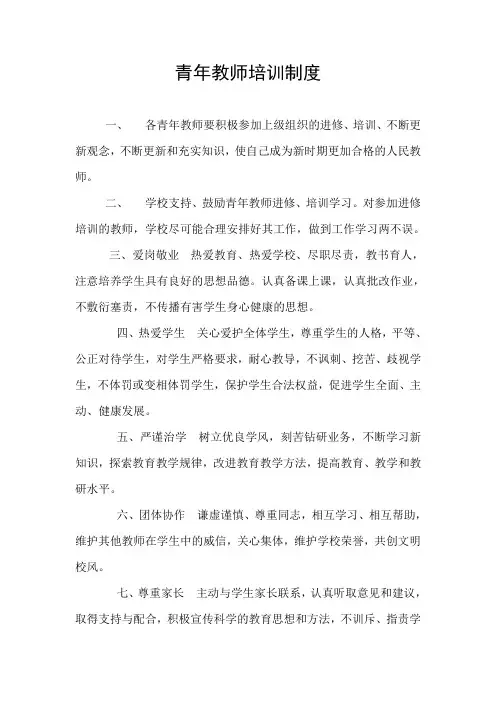 青年教师培训制度

一、　各青年教师要积极参加上级组织的进修、培训、不断更新观念，不断更新和充实知识，使自己成为新时期更加合格的人民教师。

二、　学校支持、鼓励青年教师进修、培训学习。对参加进修培训的教师，学校尽可能合理安排好其工作，做到工作学习两不误。

三、爱岗敬业　热爱教育、热爱学校、尽职尽责，教书育人，注意培养学生具有良好的思想品德。认真备课上课，认真批改作业，不敷衍塞责，不传播有害学生身心健康的思想。

四、热爱学生　关心爱护全体学生，尊重学生的人格，平等、公正对待学生，对学生严格要求，耐心教导，不讽刺、挖苦、歧视学生，不体罚或变相体罚学生，保护学生合法权益，促进学生全面、主动、健康发展。

五、严谨治学　树立优良学风，刻苦钻研业务，不断学习新知识，探索教育教学规律，改进教育教学方法，提高教育、教学和教研水平。

六、团体协作　谦虚谨慎、尊重同志，相互学习、相互帮助，维护其他教师在学生中的威信，关心集体，维护学校荣誉，共创文明校风。

七、尊重家长　主动与学生家长联系，认真听取意见和建议，取得支持与配合，积极宣传科学的教育思想和方法，不训斥、指责学